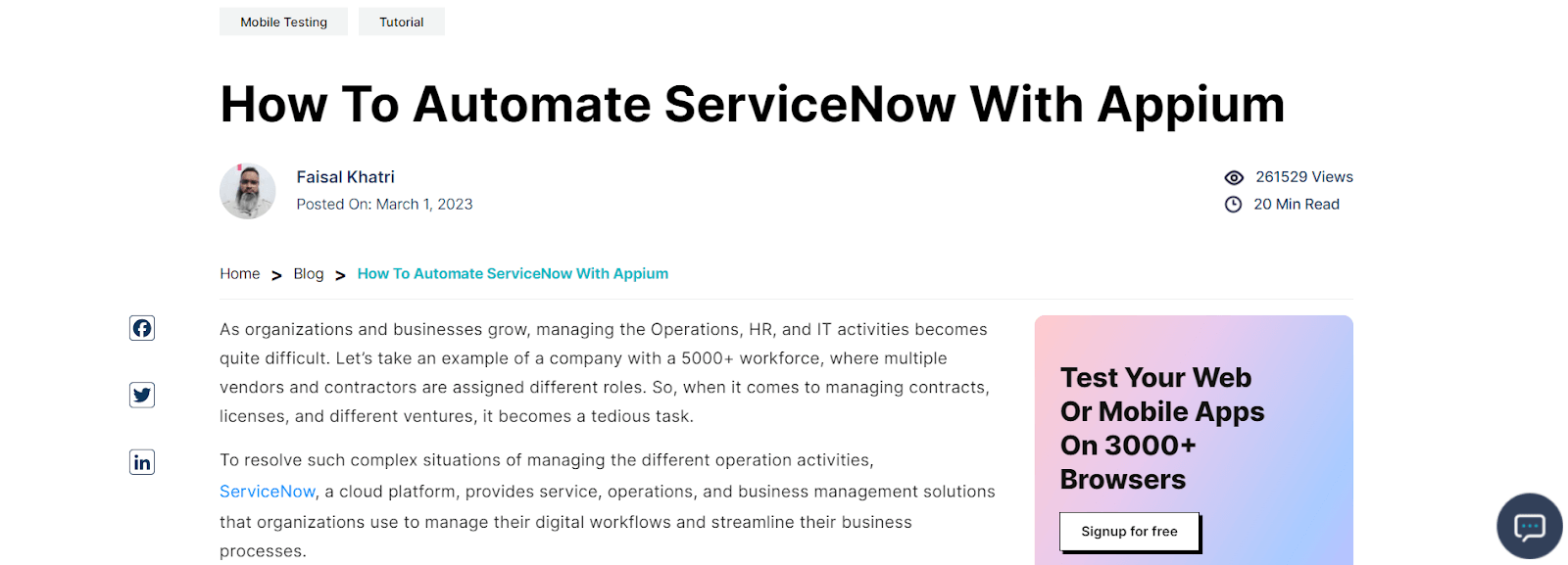 Mobile Testing

Tutorial

How To Automate ServiceNow With Appium

Faisal Khatri

Posted On: March 1, 2023

261529 Views

20 Min Read

Home > Blog > How To Automate ServiceNow With Appium

As organizations and businesses grow, managing the Operations, HR, and IT activities becomes quite difficult. Let's take an example of a company with a 5000+ workforce, where multiple vendors and contractors are assigned different roles. So, when it comes to managing contracts, licenses, and different ventures, it becomes a tedious task.

To resolve such complex situations of managing the different operation activities, ServiceNow, a cloud platform, provides service, operations, and business management solutions that organizations use to manage their digital workflows and streamline their business processes.

Test Your Web Or Mobile Apps On 3000+ Browsers

Signup for free